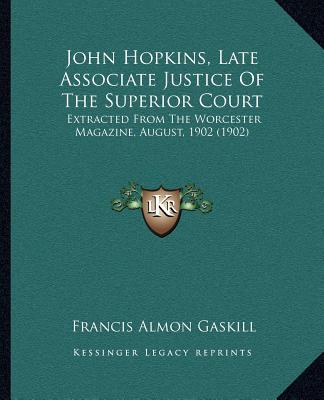 John Hopkins, Late Associate Justice Of The Superior Court

Extracted From The Worcester Magazine, August, 1902 (1902)

LKR

Francis Almon Gaskill

Kessinger Legacy Reprints